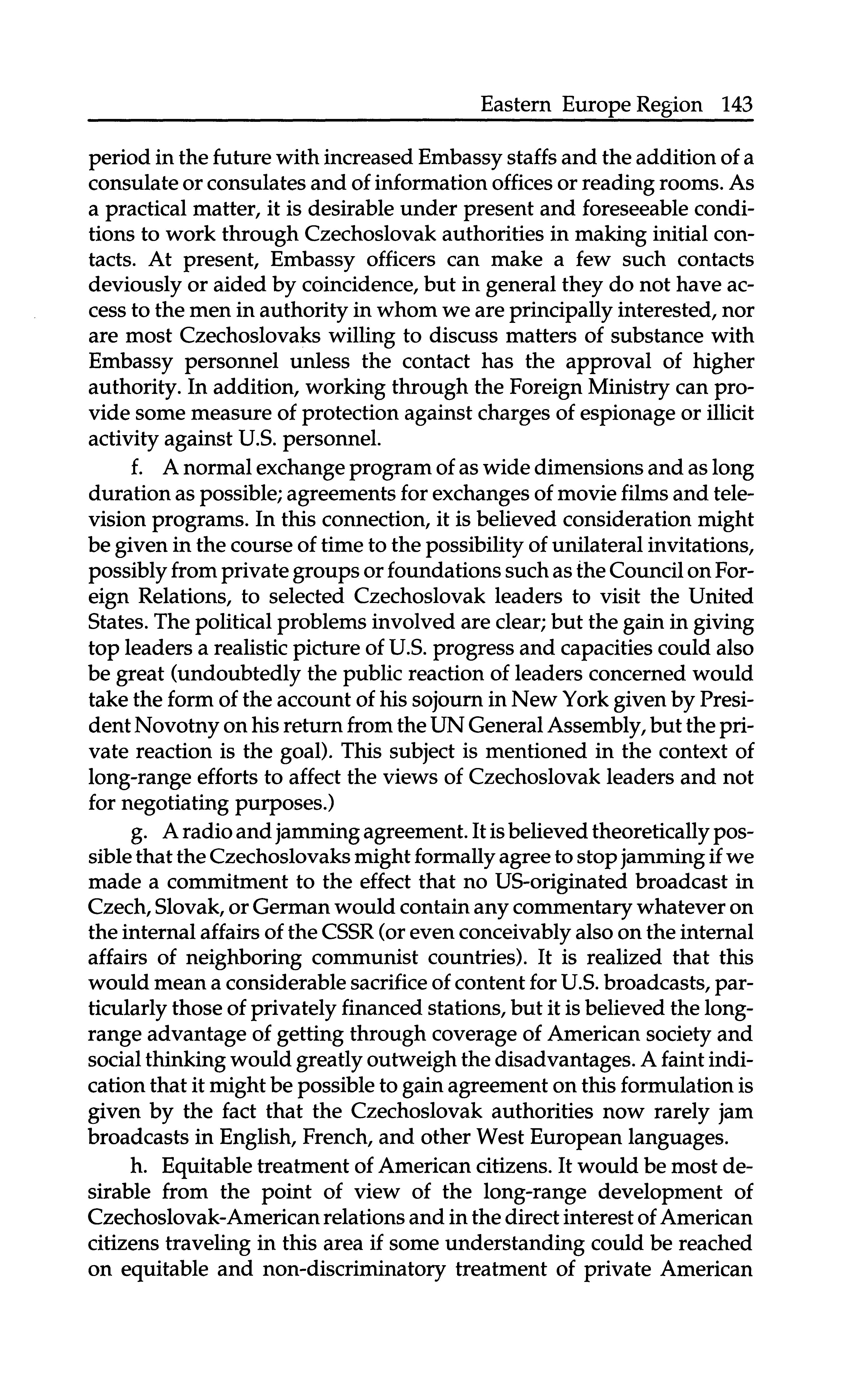 Eastern Europe Region 143

period in the future with increased Embassy staffs and the addition of a consulate or consulates and of information offices or reading rooms. As a practical matter, it is desirable under present and foreseeable conditions to work through Czechoslovak authorities in making initial contacts. At present, Embassy officers can make a few such contacts deviously or aided by coincidence, but in general they do not have access to the men in authority in whom we are principally interested, nor are most Czechoslovaks willing to discuss matters of substance with Embassy personnel unless the contact has the approval of higher authority. In addition, working through the Foreign Ministry can provide some measure of protection against charges of espionage or illicit activity against U.S. personnel.

f. A normal exchange program of as wide dimensions and as long duration as possible; agreements for exchanges of movie films and television programs. In this connection, it is believed consideration might be given in the course of time to the possibility of unilateral invitations, possibly from private groups or foundations such as the Council on Foreign Relations, to selected Czechoslovak leaders to visit the United States. The political problems involved are clear; but the gain in giving top leaders a realistic picture of U.S. progress and capacities could also be great (undoubtedly the public reaction of leaders concerned would take the form of the account of his sojourn in New York given by President Novotny on his return from the UN General Assembly, but the private reaction is the goal). This subject is mentioned in the context of long-range efforts to affect the views of Czechoslovak leaders and not for negotiating purposes.)

g. A radio and jamming agreement. It is believed theoretically possible that the Czechoslovaks might formally agree to stop jamming if we made a commitment to the effect that no US-originated broadcast in Czech, Slovak, or German would contain any commentary whatever on the internal affairs of the CSSR (or even conceivably also on the internal affairs of neighboring communist countries). It is realized that this would mean a considerable sacrifice of content for U.S. broadcasts, particularly those of privately financed stations, but it is believed the long-range advantage of getting through coverage of American society and social thinking would greatly outweigh the disadvantages. A faint indication that it might be possible to gain agreement on this formulation is given by the fact that the Czechoslovak authorities now rarely jam broadcasts in English, French, and other West European languages.

h. Equitable treatment of American citizens. It would be most desirable from the point of view of the long-range development of Czechoslovak-American relations and in the direct interest of American citizens traveling in this area if some understanding could be reached on equitable and non-discriminatory treatment of private American